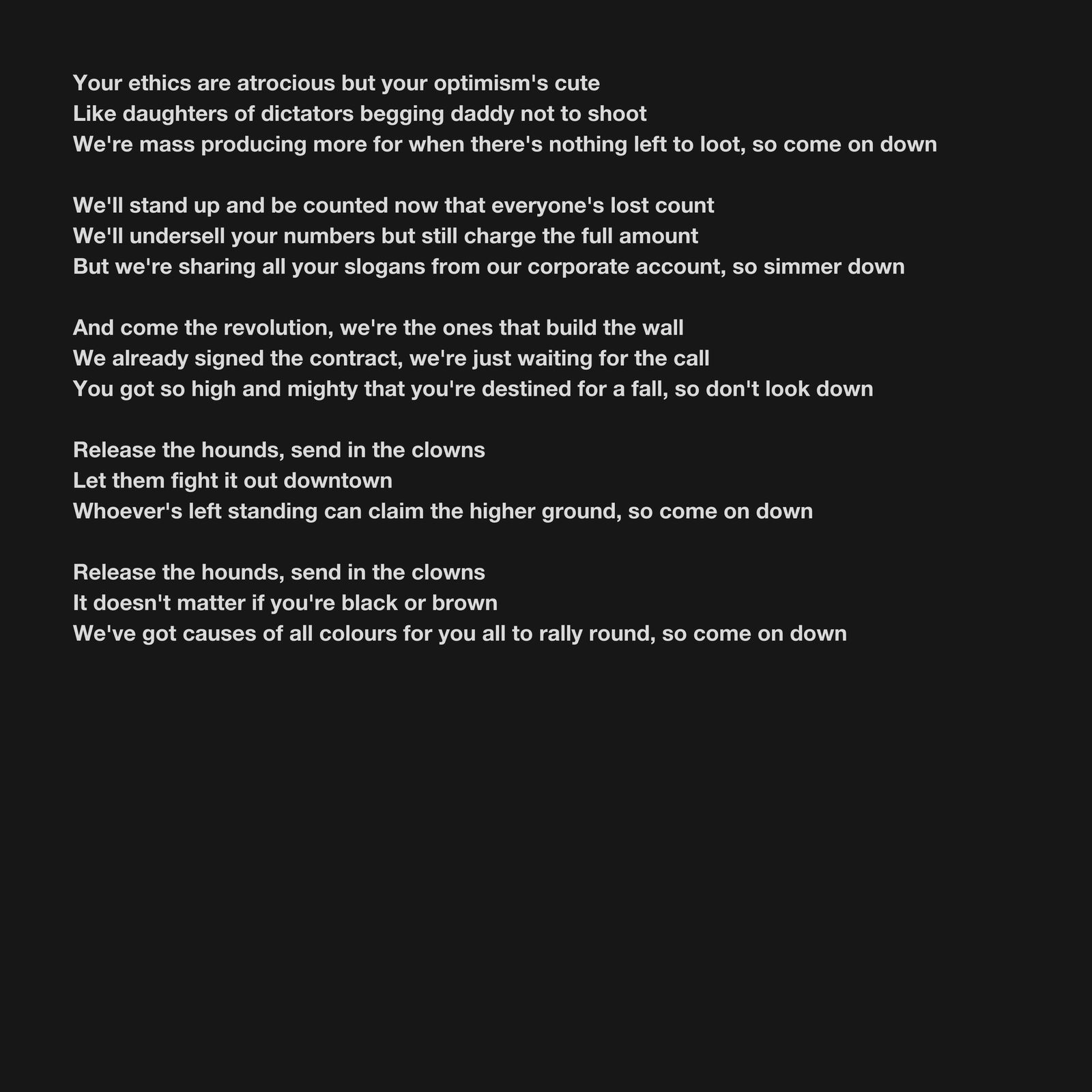 Your ethics are atrocious but your optimism's cute
Like daughters of dictators begging daddy not to shoot
We're mass producing more for when there's nothing left to loot, so come on down

We'll stand up and be counted now that everyone's lost count
We'll undersell your numbers but still charge the full amount
But we're sharing all your slogans from our corporate account, so simmer down

And come the revolution, we're the ones that build the wall
We already signed the contract, we're just waiting for the call
You got so high and mighty that you're destined for a fall, so don't look down

Release the hounds, send in the clowns
Let them fight it out downtown
Whoever's left standing can claim the higher ground, so come on down

Release the hounds, send in the clowns
It doesn't matter if you're black or brown
We've got causes of all colours for you all to rally round, so come on down